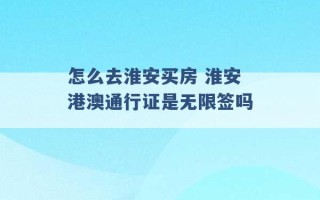 怎么去淮安买房 淮安港澳通行证是无限签吗